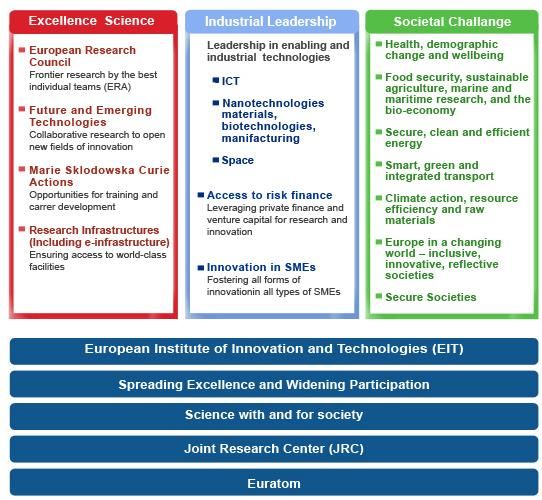 Excellence Science

European Research Council
Frontier research by the best individual teams (ERA)

Future and Emerging Technologies
Collaborative research to open new fields of innovation

Marie Sklodowska Curie Actions
Opportunities for training and carrer development

Research Infrastructures (Including e-infrastructure)
Ensuring access to world-class facilities

Industrial Leadership

Leadership in enabling and industrial technologies

ICT

Nanotechnologies materials, biotechnologies, manifacturing

Space

Access to risk finance
Leveraging private finance and venture capital for research and innovation

Innovation in SMEs
Fostering all forms of innovationin all types of SMEs

Societal Challange

Health, demographic change and wellbeing

Food security, sustainable agriculture, marine and maritime research, and the bio-economy

Secure, clean and efficient energy

Smart, green and integrated transport

Climate action, resource efficiency and raw materials

Europe in a changing world – inclusive, innovative, reflective societies

Secure Societies

European Institute of Innovation and Technologies (EIT)

Spreading Excellence and Widening Participation

Science with and for society

Joint Research Center (JRC)

Euratom